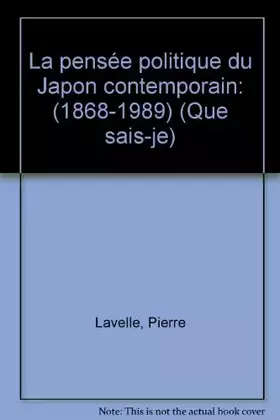 La pensée politique du Japon contemporain: (1868-1989) (Que sais-je)

Lavelle, Pierre

Note: This is not the actual book cover